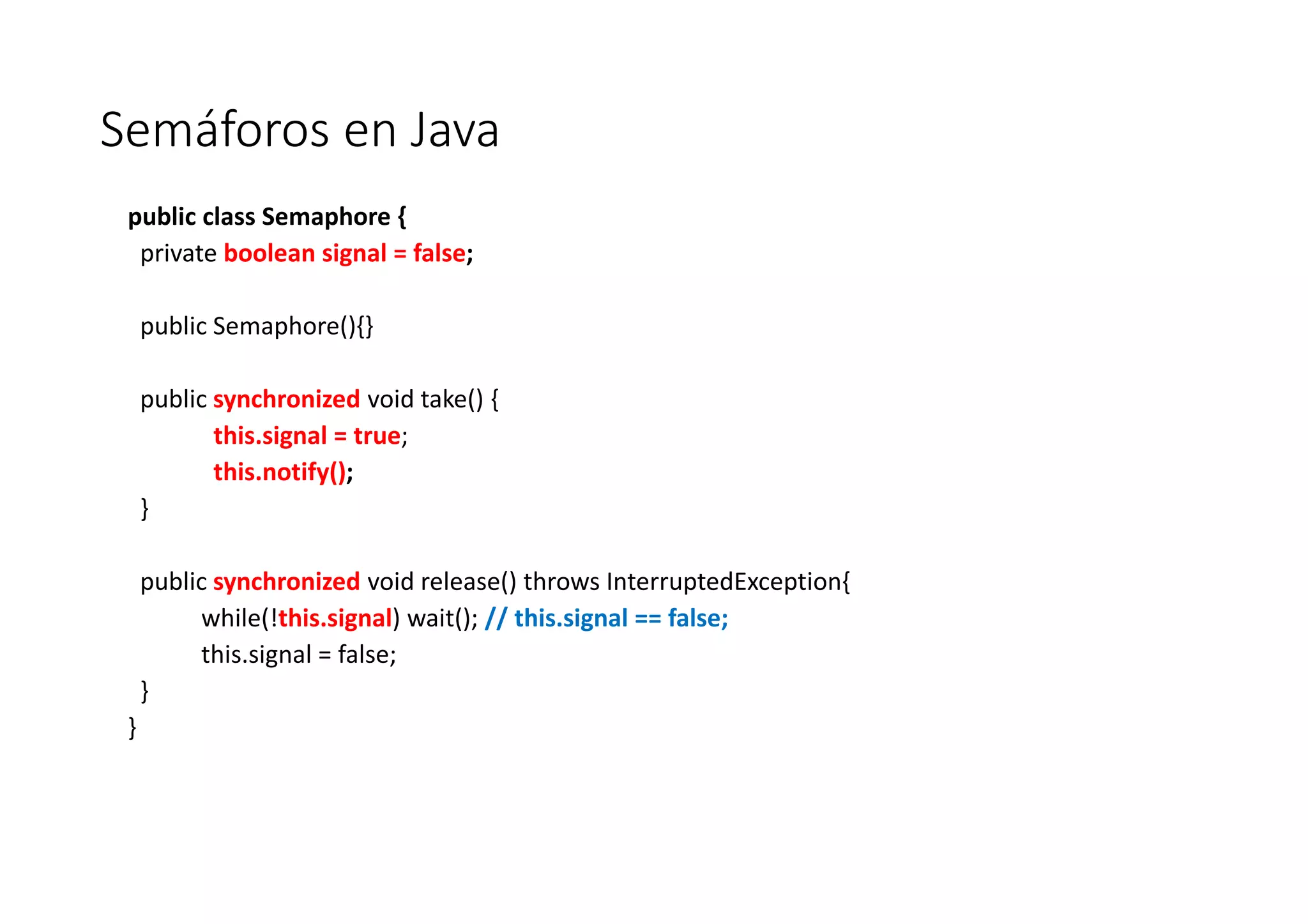 Semáforos en Java

public class Semaphore {
private boolean signal = false;

public Semaphore(){}

public synchronized void take() {
this.signal = true;
this.notify();
}

public synchronized void release() throws InterruptedException{
while(!this.signal) wait(); // this.signal == false;
this.signal = false;
}
}